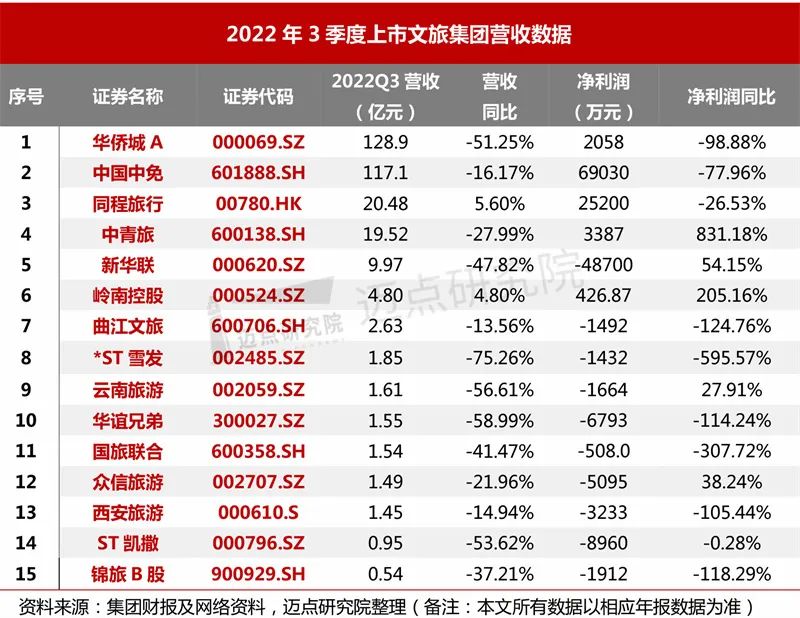 2022年3季度上市文旅集团营收数据

| 序号 | 证券名称 | 证券代码 | 2022Q3营收（亿元） | 营收同比 | 净利润（万元） | 净利润同比 |
|---|---|---|---|---|---|---|
| 1 | 华侨城A | 000069.SZ | 128.9 | -51.25% | 2058 | -98.88% |
| 2 | 中国中免 | 601888.SH | 117.1 | -16.17% | 69030 | -77.96% |
| 3 | 同程旅行 | 00780.HK | 20.48 | 5.60% | 25200 | -26.53% |
| 4 | 中青旅 | 600138.SH | 19.52 | -27.99% | 3387 | 831.18% |
| 5 | 新华联 | 000620.SZ | 9.97 | -47.82% | -48700 | 54.15% |
| 6 | 岭南控股 | 000524.SZ | 4.80 | 4.80% | 426.87 | 205.16% |
| 7 | 曲江文旅 | 600706.SH | 2.63 | -13.56% | -1492 | -124.76% |
| 8 | *ST雪发 | 002485.SZ | 1.85 | -75.26% | -1432 | -595.57% |
| 9 | 云南旅游 | 002059.SZ | 1.61 | -56.61% | -1664 | 27.91% |
| 10 | 华谊兄弟 | 300027.SZ | 1.55 | -58.99% | -6793 | -114.24% |
| 11 | 国旅联合 | 600358.SH | 1.54 | -41.47% | -508.0 | -307.72% |
| 12 | 众信旅游 | 002707.SZ | 1.49 | -21.96% | -5095 | 38.24% |
| 13 | 西安旅游 | 000610.S | 1.45 | -14.94% | -3233 | -105.44% |
| 14 | ST凯撒 | 000796.SZ | 0.95 | -53.62% | -8960 | -0.28% |
| 15 | 锦旅B股 | 900929.SH | 0.54 | -37.21% | -1912 | -118.29% |

资料来源：集团财报及网络资料，迈点研究院整理（备注：本文所有数据以相应年报数据为准）

迈点研究院